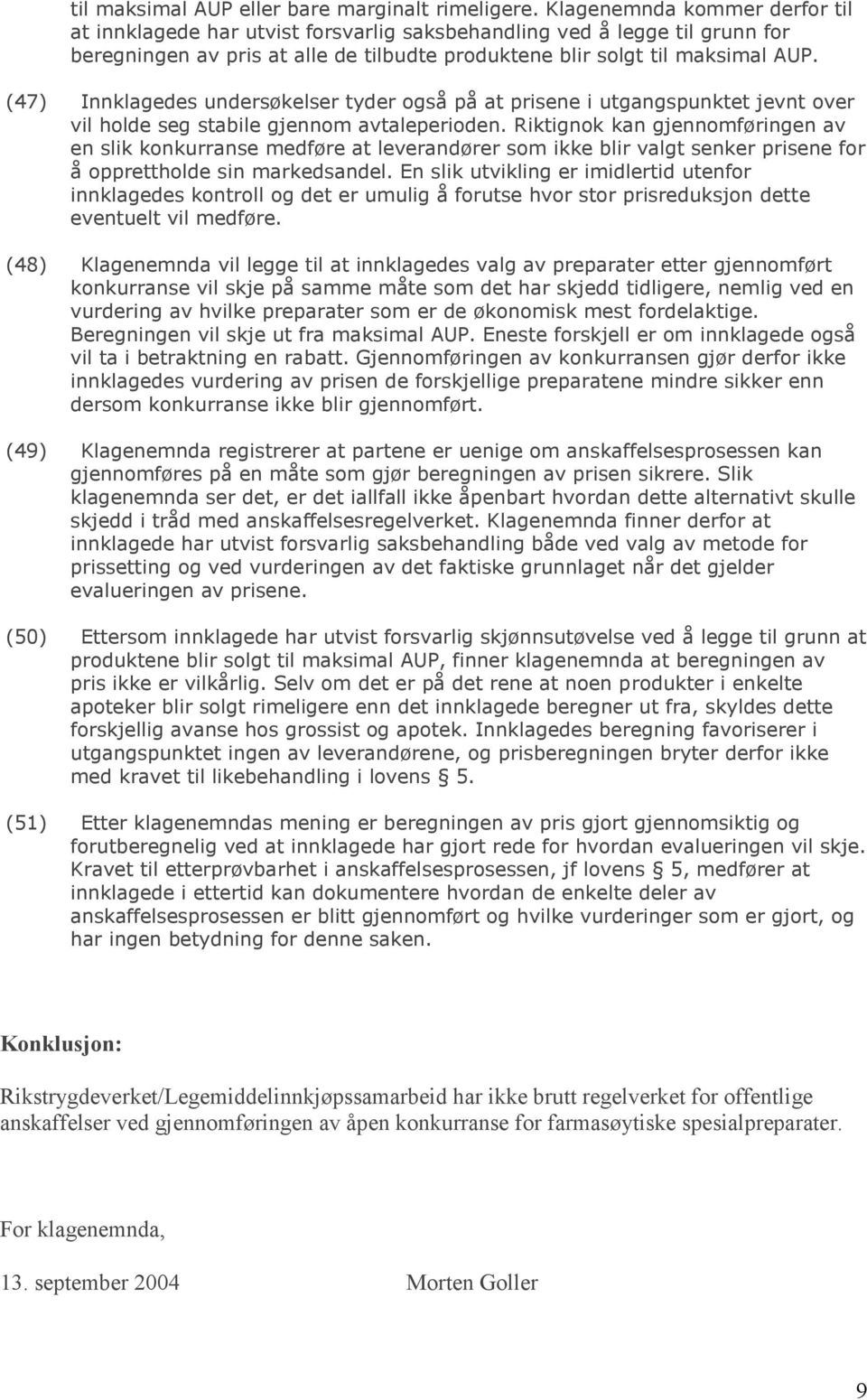 til maksimal AUP eller bare marginalt rimeligere. Klagenemnda kommer derfor til at innklagede har utvist forsvarlig saksbehandling ved å legge til grunn for beregningen av pris at alle de tilbudte produktene blir solgt til maksimal AUP.

(47) Innklagedes undersøkelser tyder også på at prisene i utgangspunktet jevnt over vil holde seg stabile gjennom avtaleperioden. Riktignok kan gjennomføringen av en slik konkurranse medføre at leverandører som ikke blir valgt senker prisene for å opprettholde sin markedsandel. En slik utvikling er imidlertid utenfor innklagedes kontroll og det er umulig å forutse hvor stor prisreduksjon dette eventuelt vil medføre.

(48) Klagenemnda vil legge til at innklagedes valg av preparater etter gjennomført konkurranse vil skje på samme måte som det har skjedd tidligere, nemlig ved en vurdering av hvilke preparater som er de økonomisk mest fordelaktige. Beregningen vil skje ut fra maksimal AUP. Eneste forskjell er om innklagede også vil ta i betraktning en rabatt. Gjennomføringen av konkurransen gjør derfor ikke innklagedes vurdering av prisen de forskjellige preparatene mindre sikker enn dersom konkurranse ikke blir gjennomført.

(49) Klagenemnda registrerer at partene er uenige om anskaffelsesprosessen kan gjennomføres på en måte som gjør beregningen av prisen sikrere. Slik klagenemnda ser det, er det iallfall ikke åpenbart hvordan dette alternativt skulle skjedd i tråd med anskaffelsesregelverket. Klagenemnda finner derfor at innklagede har utvist forsvarlig saksbehandling både ved valg av metode for prissetting og ved vurderingen av det faktiske grunnlaget når det gjelder evalueringen av prisene.

(50) Ettersom innklagede har utvist forsvarlig skjønnsutøvelse ved å legge til grunn at produktene blir solgt til maksimal AUP, finner klagenemnda at beregningen av pris ikke er vilkårlig. Selv om det er på det rene at noen produkter i enkelte apoteker blir solgt rimeligere enn det innklagede beregner ut fra, skyldes dette forskjellig avanse hos grossist og apotek. Innklagedes beregning favoriserer i utgangspunktet ingen av leverandørene, og prisberegningen bryter derfor ikke med kravet til likebehandling i lovens § 5.

(51) Etter klagenemndas mening er beregningen av pris gjort gjennomsiktig og forutberegnelig ved at innklagede har gjort rede for hvordan evalueringen vil skje. Kravet til etterprøvbarhet i anskaffelsesprosessen, jf lovens § 5, medfører at innklagede i ettertid kan dokumentere hvordan de enkelte deler av anskaffelsesprosessen er blitt gjennomført og hvilke vurderinger som er gjort, og har ingen betydning for denne saken.

Konklusjon:

Rikstrygdeverket/Legemiddelinnkjøpssamarbeid har ikke brutt regelverket for offentlige anskaffelser ved gjennomføringen av åpen konkurranse for farmasøytiske spesialpreparater.

For klagenemnda,

13. september 2004 Morten Goller

9